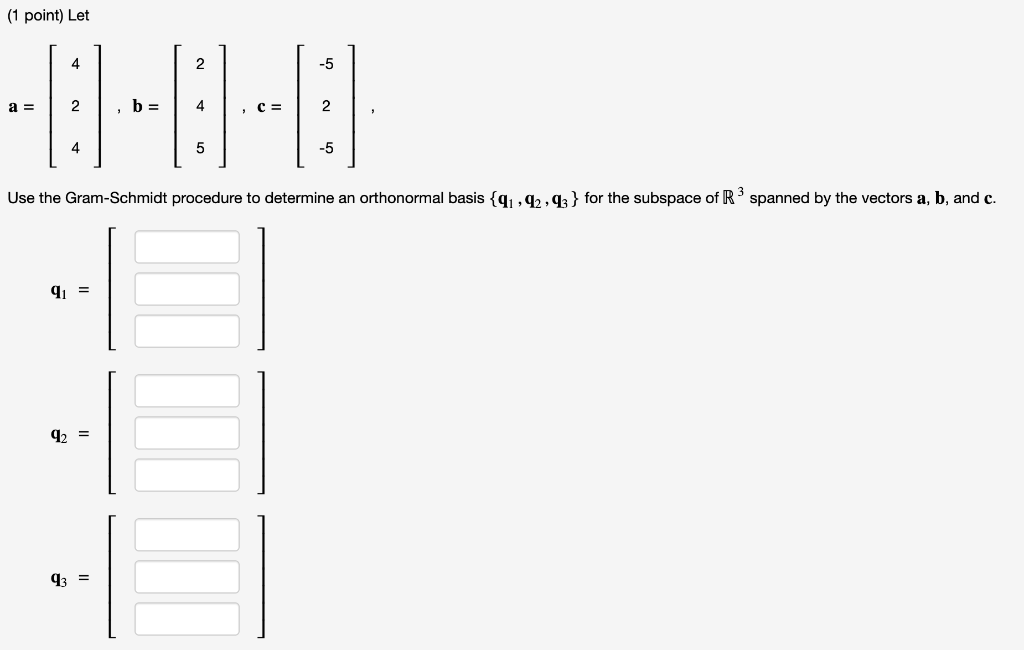 (1 point) Let

$\mathbf{a} = \begin{bmatrix} 4 \\ 2 \\ 4 \end{bmatrix}$, $\mathbf{b} = \begin{bmatrix} 2 \\ 4 \\ 5 \end{bmatrix}$, $\mathbf{c} = \begin{bmatrix} -5 \\ 2 \\ -5 \end{bmatrix}$,

Use the Gram-Schmidt procedure to determine an orthonormal basis $\{\mathbf{q}_1, \mathbf{q}_2, \mathbf{q}_3\}$ for the subspace of $\mathbb{R}^3$ spanned by the vectors $\mathbf{a}$, $\mathbf{b}$, and $\mathbf{c}$.

$\mathbf{q}_1 =$

$\mathbf{q}_2 =$

$\mathbf{q}_3 =$